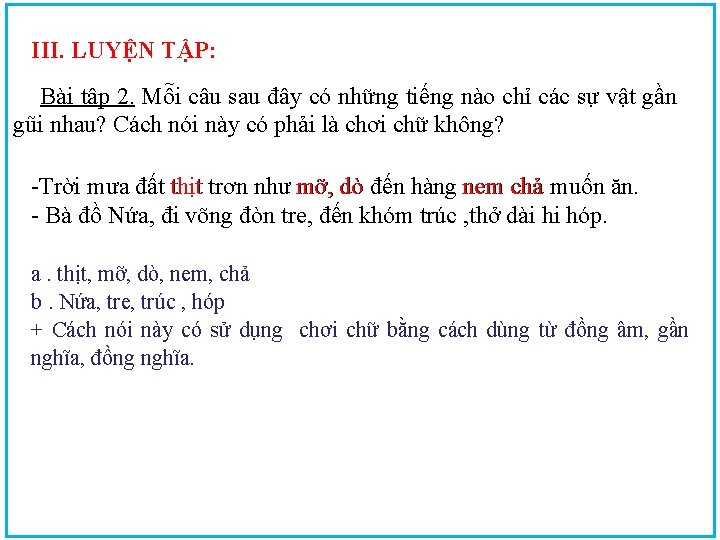 III. LUYỆN TẬP:

Bài tập 2. Mỗi câu sau đây có những tiếng nào chỉ các sự vật gần gũi nhau? Cách nói này có phải là chơi chữ không?

-Trời mưa đất thịt trơn như mỡ, dò đến hàng nem chả muốn ăn.
- Bà đồ Nứa, đi võng đòn tre, đến khóm trúc ,thở dài hi hóp.

a . thịt, mỡ, dò, nem, chả
b . Nứa, tre, trúc , hóp
+ Cách nói này có sử dụng chơi chữ bằng cách dùng từ đồng âm, gần nghĩa, đồng nghĩa.